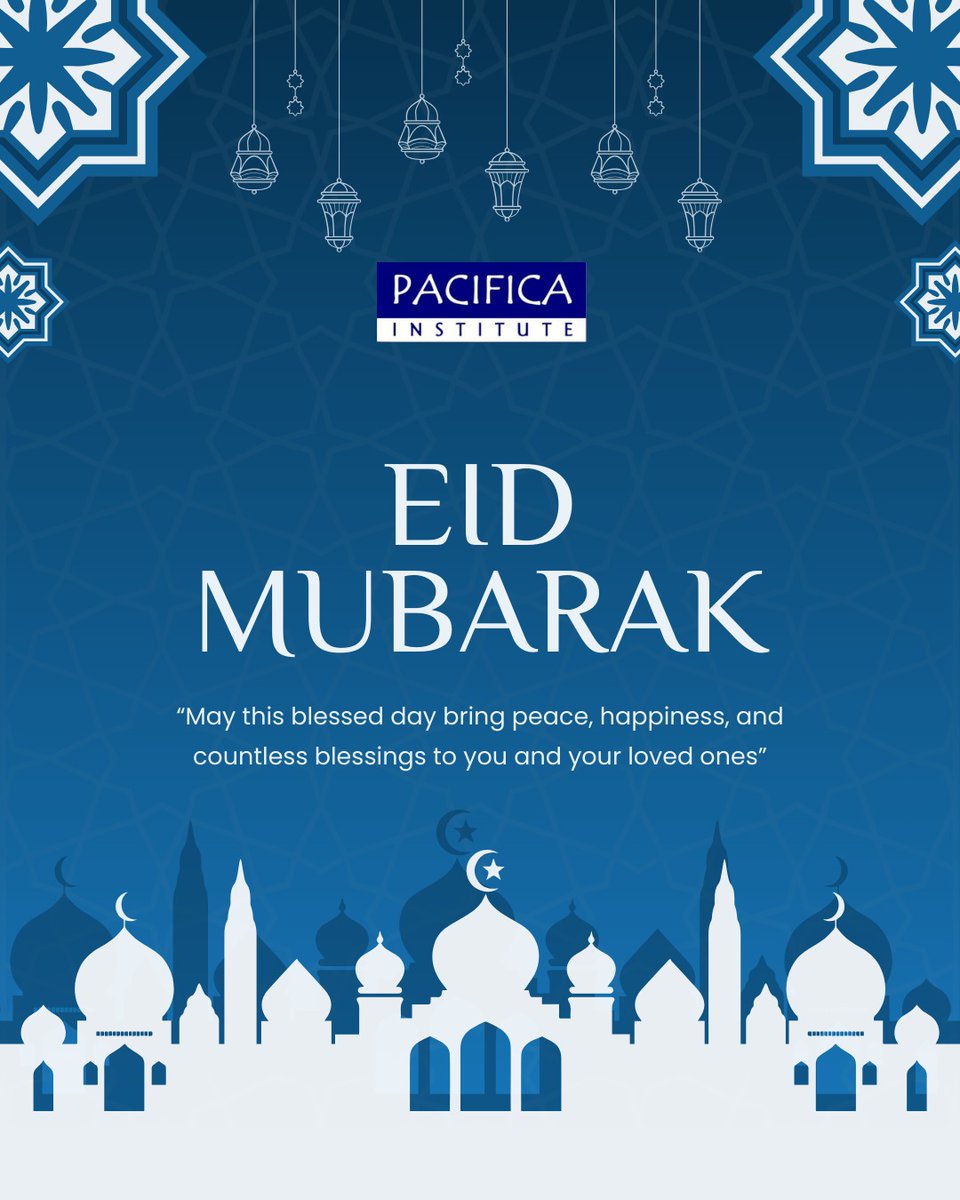 PACIFICA
INSTITUTE

EID
MUBARAK

"May this blessed day bring peace, happiness, and countless blessings to you and your loved ones"